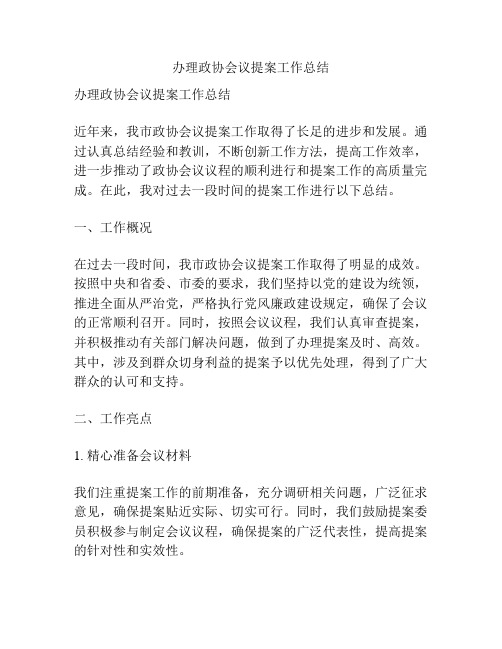 办理政协会议提案工作总结

办理政协会议提案工作总结

近年来，我市政协会议提案工作取得了长足的进步和发展。通过认真总结经验和教训，不断创新工作方法，提高工作效率，进一步推动了政协会议议程的顺利进行和提案工作的高质量完成。在此，我对过去一段时间的提案工作进行以下总结。

一、工作概况

在过去一段时间，我市政协会议提案工作取得了明显的成效。按照中央和省委、市委的要求，我们坚持以党的建设为统领，推进全面从严治党，严格执行党风廉政建设规定，确保了会议的正常顺利召开。同时，按照会议议程，我们认真审查提案，并积极推动有关部门解决问题，做到了办理提案及时、高效。其中，涉及到群众切身利益的提案予以优先处理，得到了广大群众的认可和支持。

二、工作亮点

1. 精心准备会议材料

我们注重提案工作的前期准备，充分调研相关问题，广泛征求意见，确保提案贴近实际、切实可行。同时，我们鼓励提案委员积极参与制定会议议程，确保提案的广泛代表性，提高提案的针对性和实效性。